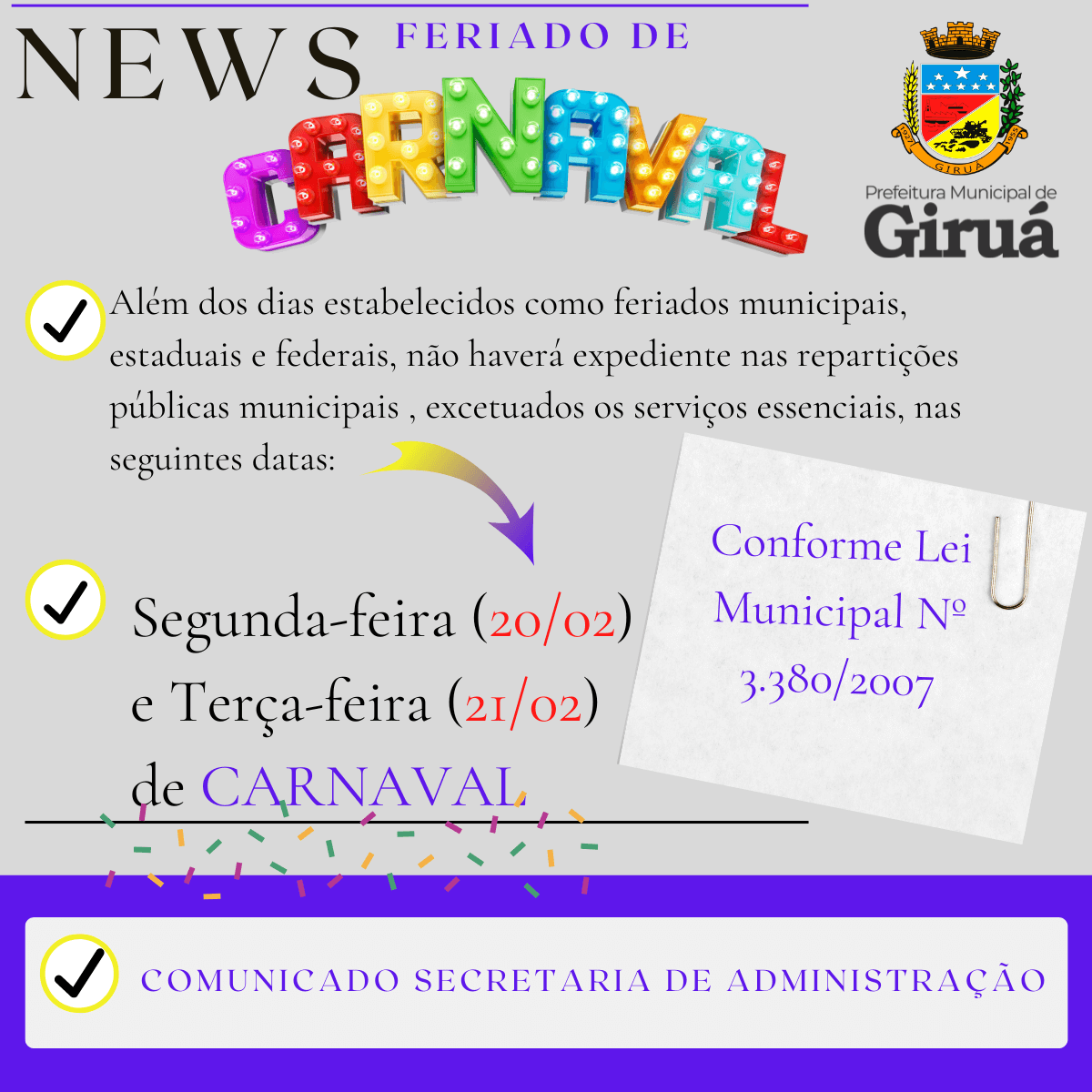 NEWS

FERIADO DE

CARNAVAL

1927 GIRUÁ 1955

Prefeitura Municipal de
Giruá

Além dos dias estabelecidos como feriados municipais, estaduais e federais, não haverá expediente nas repartições públicas municipais , excetuados os serviços essenciais, nas seguintes datas:

Segunda-feira (20/02) e Terça-feira (21/02) de CARNAVAL

Conforme Lei Municipal Nº 3.380/2007

COMUNICADO SECRETARIA DE ADMINISTRAÇÃO